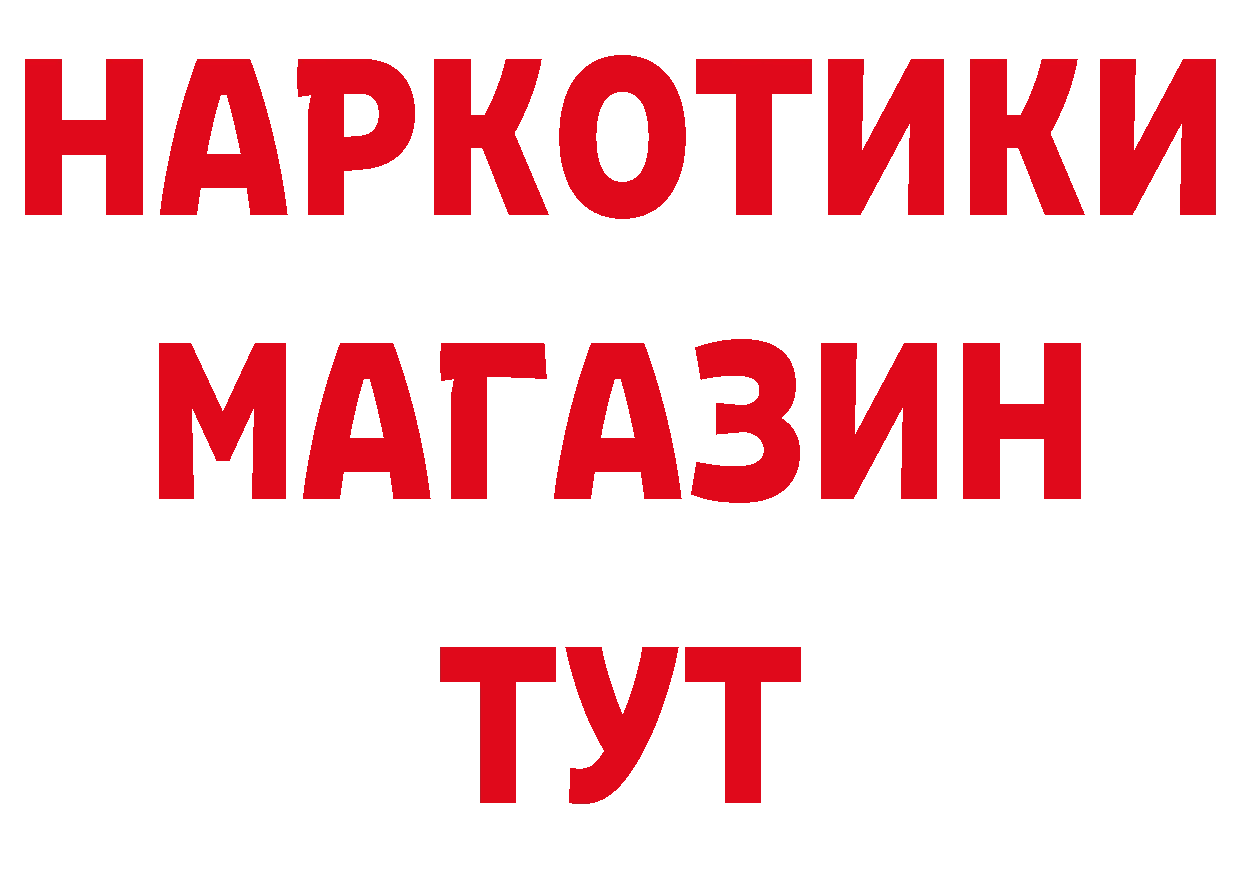 НАРКОТИКИ
МАГАЗИН
ТУТ